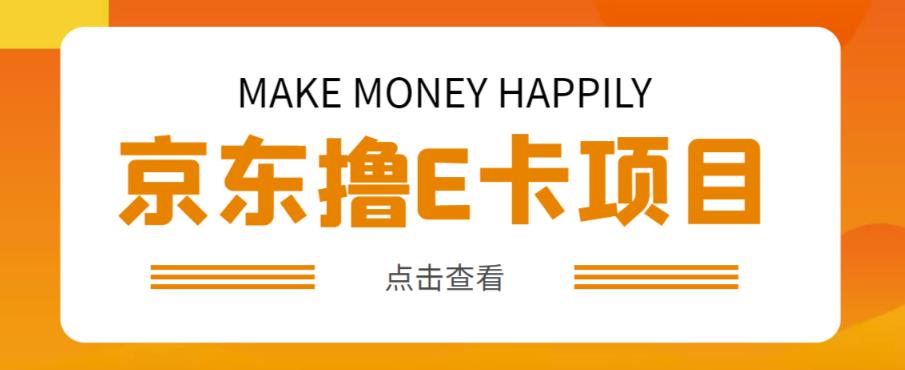 MAKE MONEY HAPPILY

京东撸E卡项目

点击查看